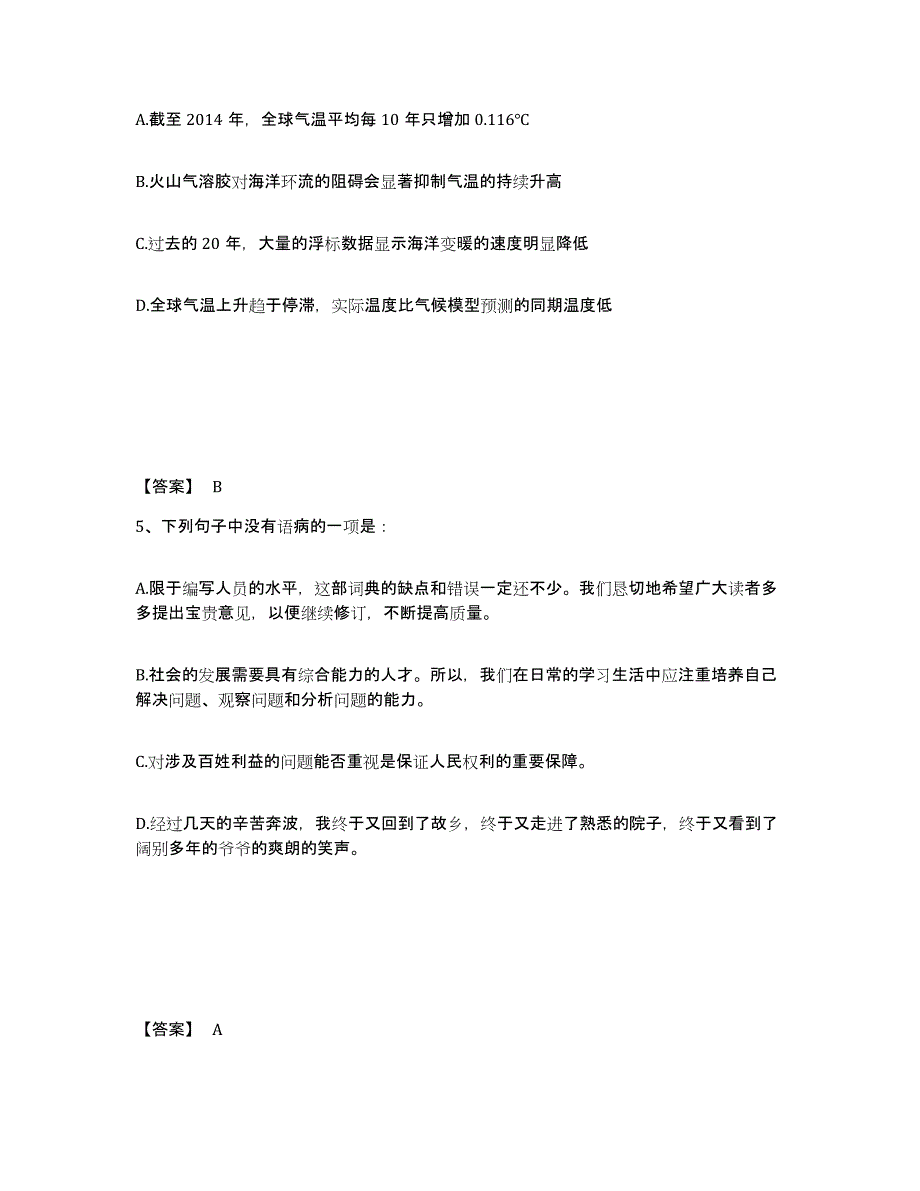 A.截至 2014 年，全球气温平均每 10 年只增加 0.116℃

B.火山气溶胶对海洋环流的阻碍会显著抑制气温的持续升高

C.过去的 20 年，大量的浮标数据显示海洋变暖的速度明显降低

D.全球气温上升趋于停滞，实际温度比气候模型预测的同期温度低

【答案】 B

5、下列句子中没有语病的一项是：

A.限于编写人员的水平，这部词典的缺点和错误一定还不少。我们恳切地希望广大读者多多提出宝贵意见，以便继续修订，不断提高质量。

B.社会的发展需要具有综合能力的人才。所以，我们在日常的学习生活中应注重培养自己解决问题、观察问题和分析问题的能力。

C.对涉及百姓利益的问题能否重视是保证人民权利的重要保障。

D.经过几天的辛苦奔波，我终于又回到了故乡，终于又走进了熟悉的院子，终于又看到了阔别多年的爷爷的爽朗的笑声。

【答案】 A